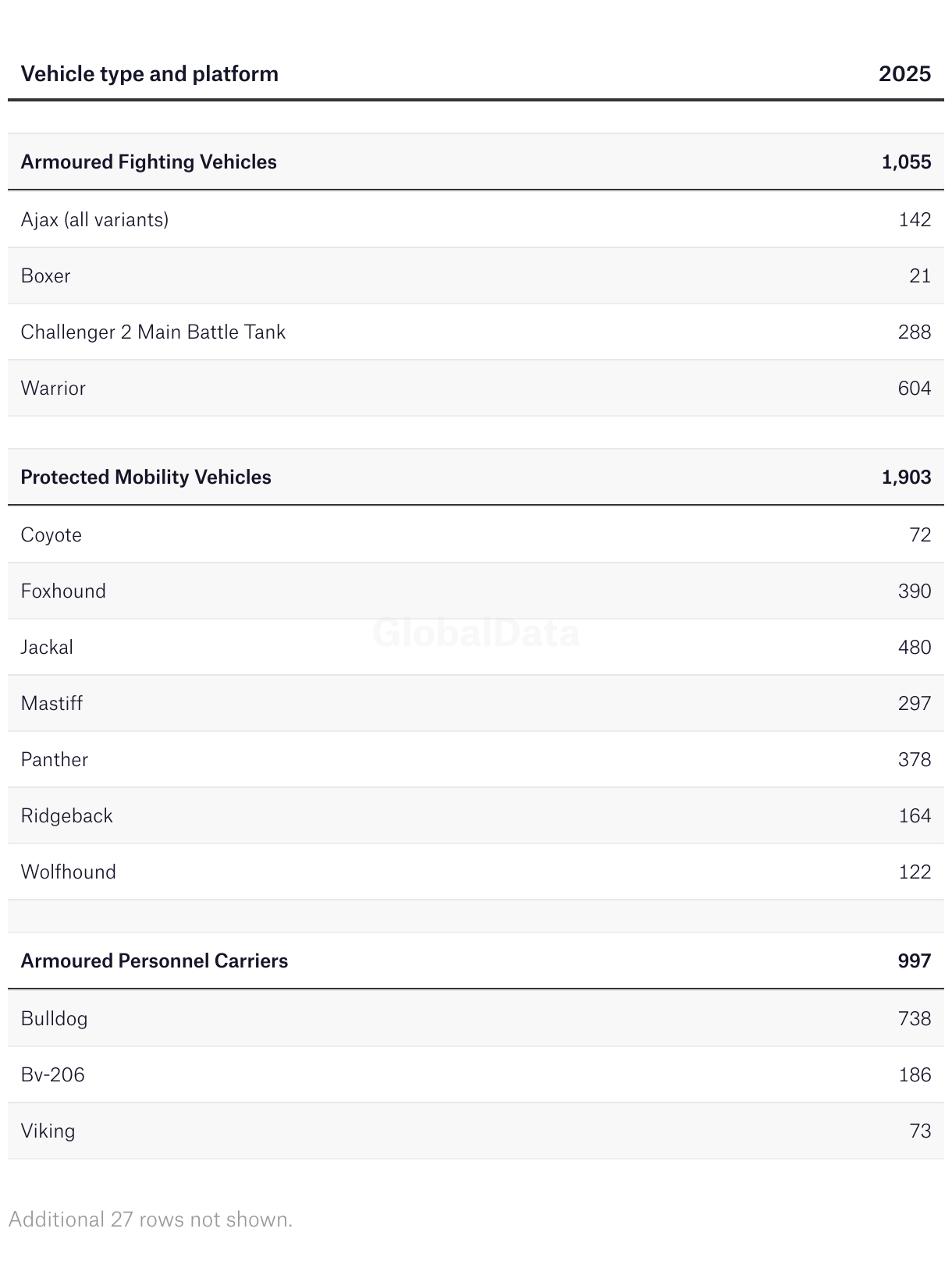 | Vehicle type and platform | 2025 |
|---|---|
| **Armoured Fighting Vehicles** | **1,055** |
| Ajax (all variants) | 142 |
| Boxer | 21 |
| Challenger 2 Main Battle Tank | 288 |
| Warrior | 604 |
| **Protected Mobility Vehicles** | **1,903** |
| Coyote | 72 |
| Foxhound | 390 |
| Jackal | 480 |
| Mastiff | 297 |
| Panther | 378 |
| Ridgeback | 164 |
| Wolfhound | 122 |
| **Armoured Personnel Carriers** | **997** |
| Bulldog | 738 |
| Bv-206 | 186 |
| Viking | 73 |

GlobalData

Additional 27 rows not shown.